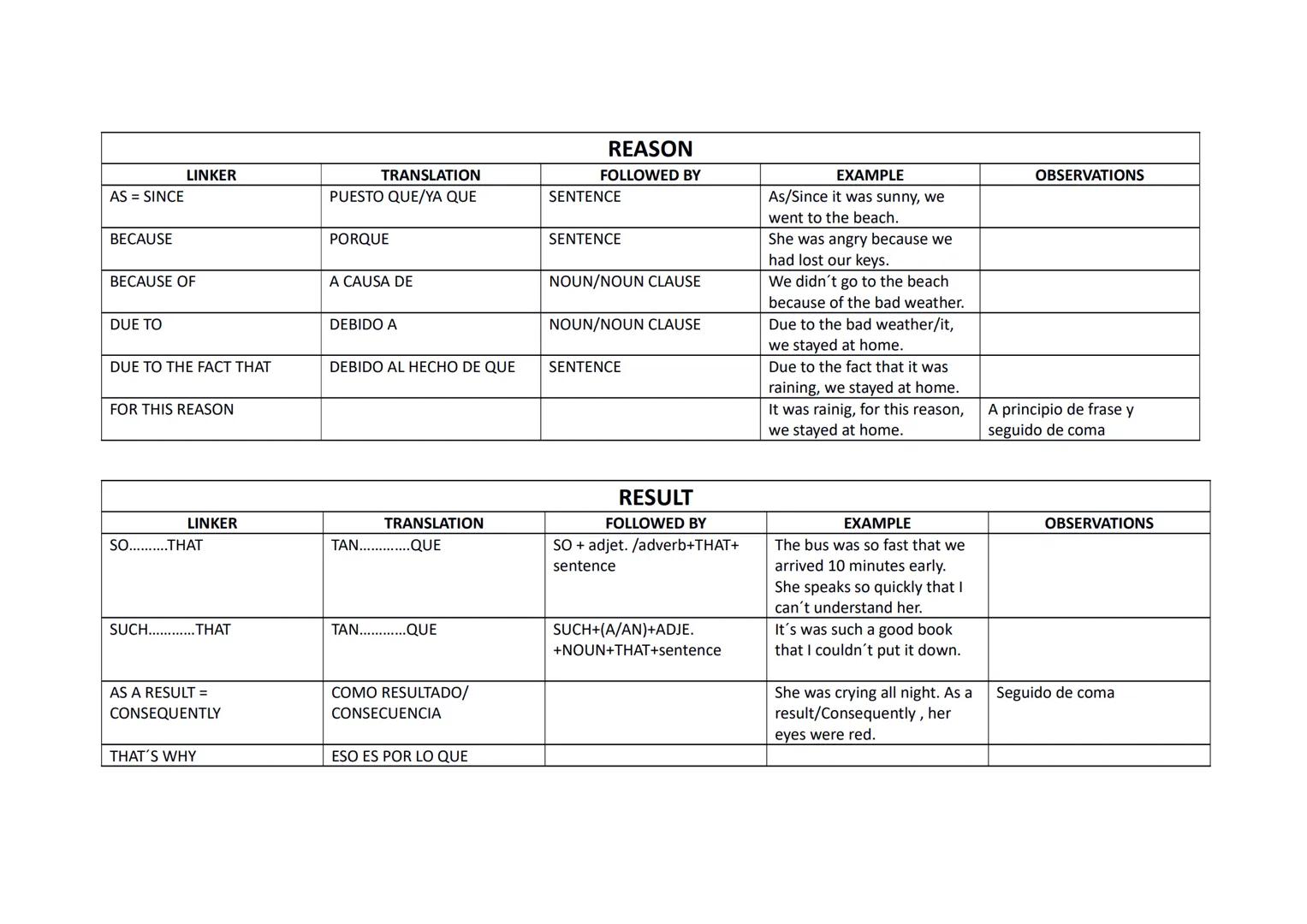 REASON

| LINKER | TRANSLATION | FOLLOWED BY | EXAMPLE | OBSERVATIONS |
|---|---|---|---|---|
| AS = SINCE | PUESTO QUE/YA QUE | SENTENCE | As/Since it was sunny, we went to the beach. | |
| BECAUSE | PORQUE | SENTENCE | She was angry because we had lost our keys. | |
| BECAUSE OF | A CAUSA DE | NOUN/NOUN CLAUSE | We didn´t go to the beach because of the bad weather. | |
| DUE TO | DEBIDO A | NOUN/NOUN CLAUSE | Due to the bad weather/it, we stayed at home. | |
| DUE TO THE FACT THAT | DEBIDO AL HECHO DE QUE | SENTENCE | Due to the fact that it was raining, we stayed at home. | |
| FOR THIS REASON | | | It was rainig, for this reason, we stayed at home. | A principio de frase y seguido de coma |

RESULT

| LINKER | TRANSLATION | FOLLOWED BY | EXAMPLE | OBSERVATIONS |
|---|---|---|---|---|
| SO……….THAT | TAN………….QUE | SO + adjet. /adverb+THAT+ sentence | The bus was so fast that we arrived 10 minutes early. She speaks so quickly that I can´t understand her. | |
| SUCH…………THAT | TAN…………QUE | SUCH+(A/AN)+ADJE. +NOUN+THAT+sentence | It´s was such a good book that I couldn´t put it down. | |
| AS A RESULT = CONSEQUENTLY | COMO RESULTADO/ CONSECUENCIA | | She was crying all night. As a result/Consequently , her eyes were red. | Seguido de coma |
| THAT´S WHY | ESO ES POR LO QUE | | | |